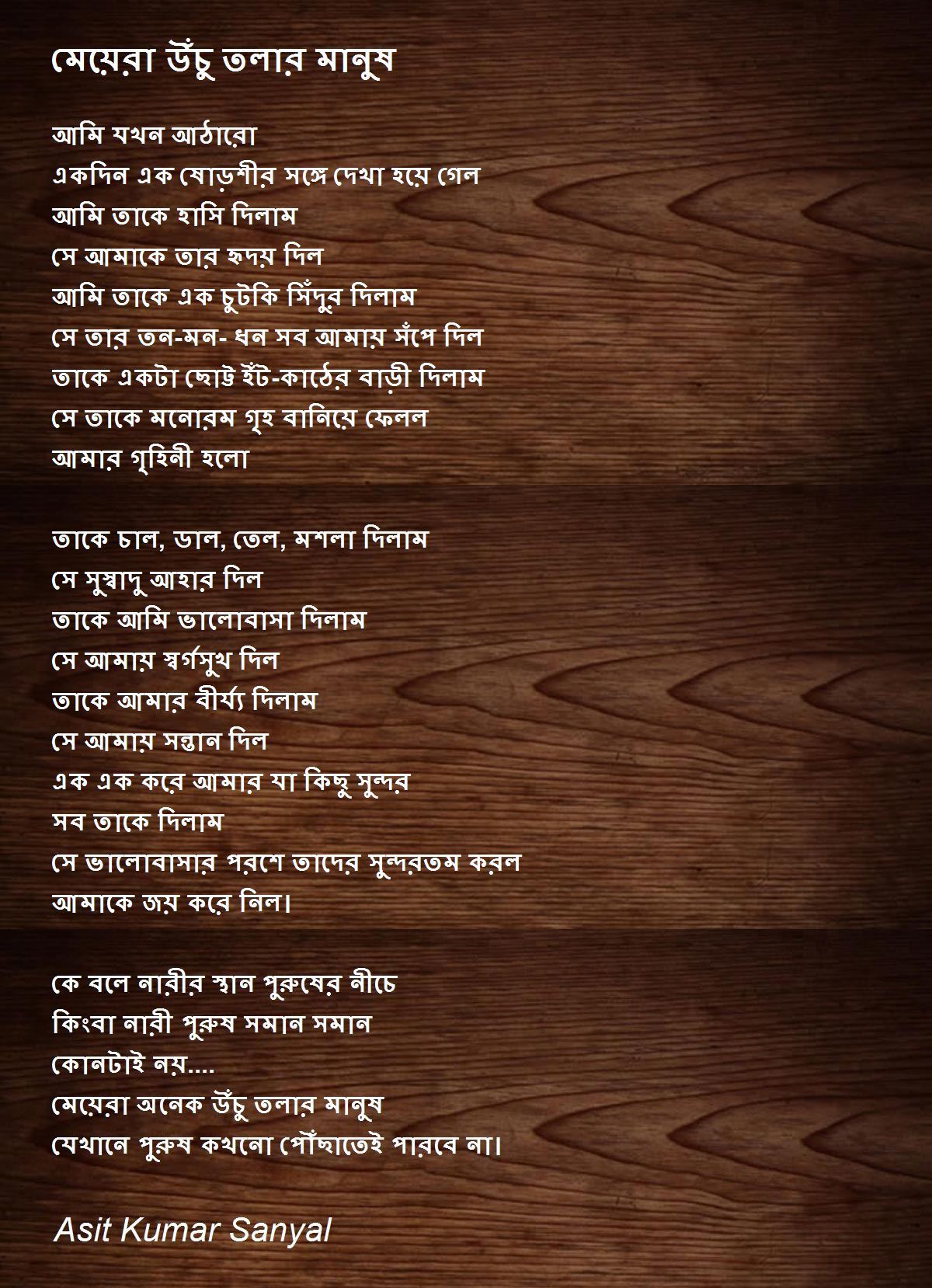 মেয়েরা উঁচু তলার মানুষ

আমি যখন আঠারো
একদিন এক ষোড়শীর সঙ্গে দেখা হয়ে গেল
আমি তাকে হাসি দিলাম
সে আমাকে তার হৃদয় দিল
আমি তাকে এক চুটকি সিঁদুর দিলাম
সে তার তন-মন- ধন সব আমায় সঁপে দিল
তাকে একটা ছোট্ট ইঁট-কাঠের বাড়ী দিলাম
সে তাকে মনোরম গৃহ বানিয়ে ফেলল
আমার গৃহিনী হলো

তাকে চাল, ডাল, তেল, মশলা দিলাম
সে সুস্বাদু আহার দিল
তাকে আমি ভালোবাসা দিলাম
সে আমায় স্বর্গসুখ দিল
তাকে আমার বীর্য্য দিলাম
সে আমায় সন্তান দিল
এক এক করে আমার যা কিছু সুন্দর
সব তাকে দিলাম
সে ভালোবাসার পরশে তাদের সুন্দরতম করল
আমাকে জয় করে নিল।

কে বলে নারীর স্থান পুরুষের নীচে
কিংবা নারী পুরুষ সমান সমান
কোনটাই নয়....
মেয়েরা অনেক উঁচু তলার মানুষ
যেখানে পুরুষ কখনো পৌঁছাতেই পারবে না।

Asit Kumar Sanyal